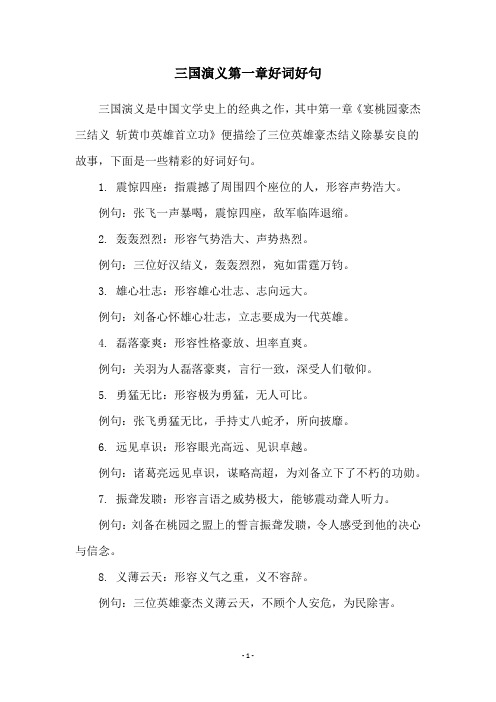 三国演义第一章好词好句

三国演义是中国文学史上的经典之作，其中第一章《宴桃园豪杰三结义 斩黄巾英雄首立功》便描绘了三位英雄豪杰结义除暴安良的故事，下面是一些精彩的好词好句。

1. 震惊四座：指震撼了周围四个座位的人，形容声势浩大。

例句：张飞一声暴喝，震惊四座，敌军临阵退缩。

2. 轰轰烈烈：形容气势浩大、声势热烈。

例句：三位好汉结义，轰轰烈烈，宛如雷霆万钧。

3. 雄心壮志：形容雄心壮志、志向远大。

例句：刘备心怀雄心壮志，立志要成为一代英雄。

4. 磊落豪爽：形容性格豪放、坦率直爽。

例句：关羽为人磊落豪爽，言行一致，深受人们敬仰。

5. 勇猛无比：形容极为勇猛，无人可比。

例句：张飞勇猛无比，手持丈八蛇矛，所向披靡。

6. 远见卓识：形容眼光高远、见识卓越。

例句：诸葛亮远见卓识，谋略高超，为刘备立下了不朽的功勋。

7. 振聋发聩：形容言语之威势极大，能够震动聋人听力。

例句：刘备在桃园之盟上的誓言振聋发聩，令人感受到他的决心与信念。

8. 义薄云天：形容义气之重，义不容辞。

例句：三位英雄豪杰义薄云天，不顾个人安危，为民除害。

- 1 -